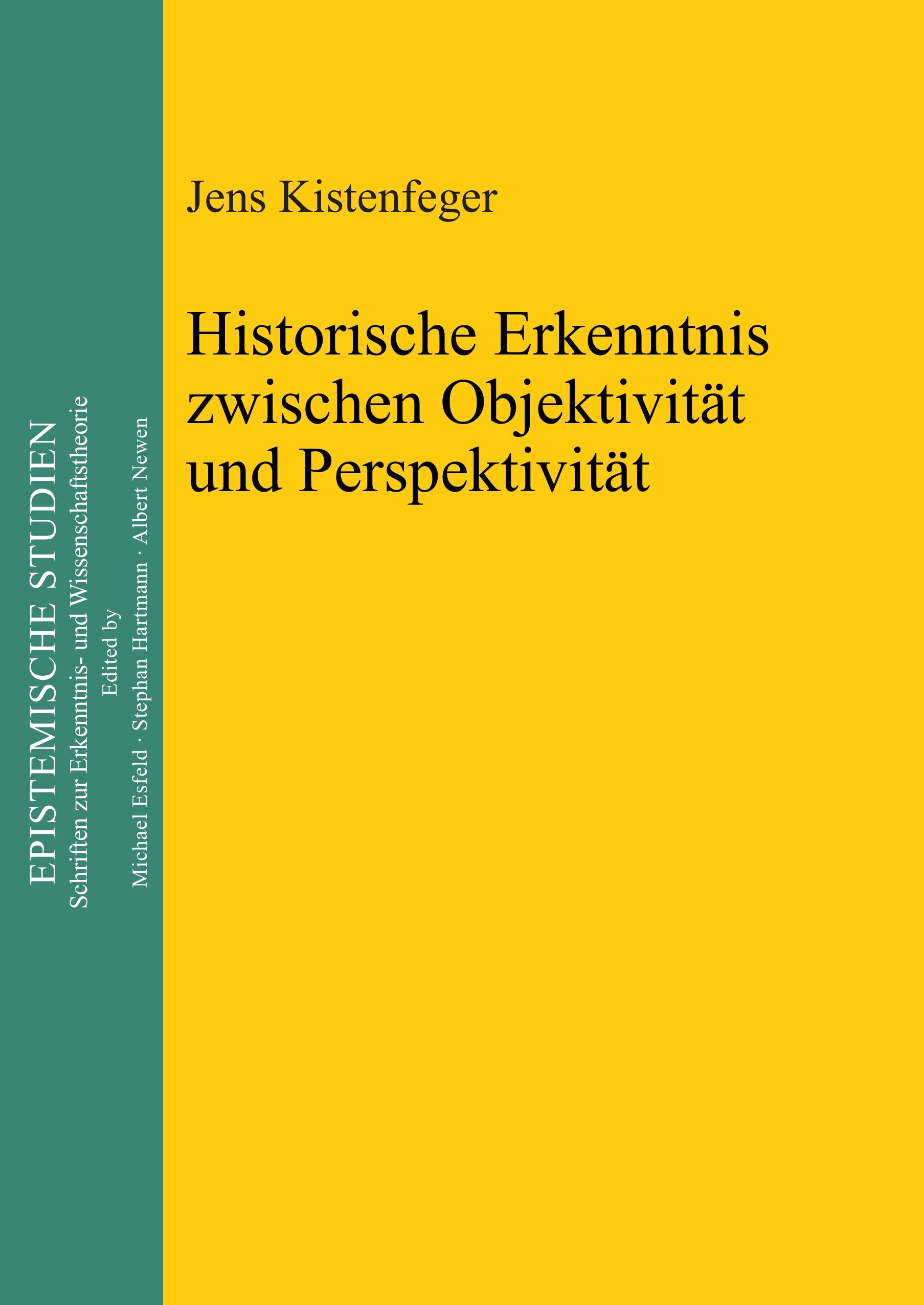 EPISTEMISCHE STUDIEN
Schriften zur Erkenntnis- und Wissenschaftstheorie
Edited by
Michael Esfeld · Stephan Hartmann · Albert Newen

Jens Kistenfeger

Historische Erkenntnis zwischen Objektivität und Perspektivität